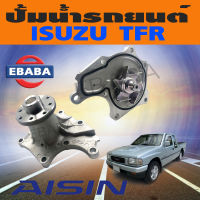 ปั้มน้ำรถยนต์
ISUZU TFR

EBABA

AISIN